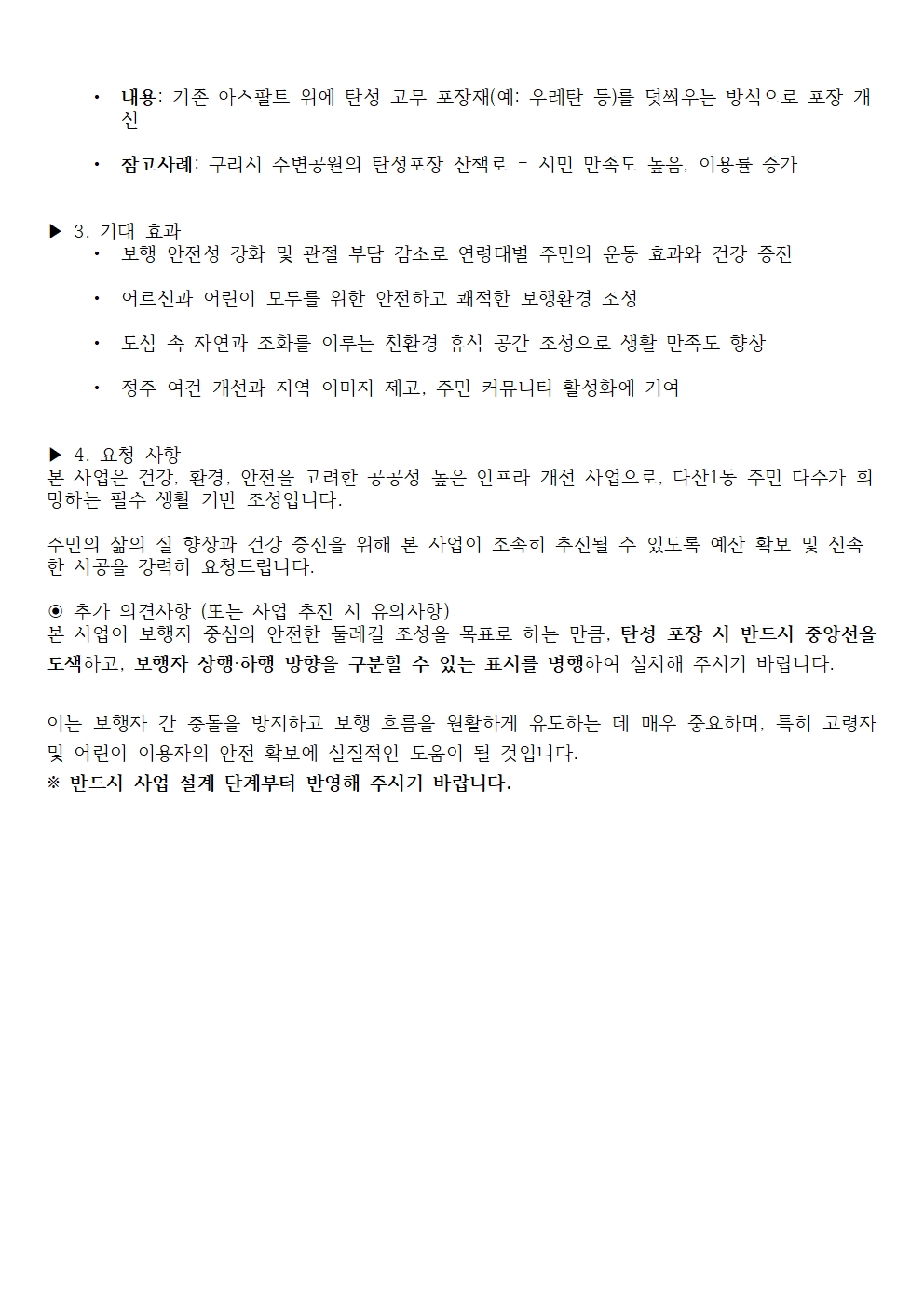 • 내용: 기존 아스팔트 위에 탄성 고무 포장재(예: 우레탄 등)를 덧씌우는 방식으로 포장 개선

• 참고사례: 구리시 수변공원의 탄성포장 산책로 – 시민 만족도 높음, 이용률 증가

▶ 3. 기대 효과
• 보행 안전성 강화 및 관절 부담 감소로 연령대별 주민의 운동 효과와 건강 증진

• 어르신과 어린이 모두를 위한 안전하고 쾌적한 보행환경 조성

• 도심 속 자연과 조화를 이루는 친환경 휴식 공간 조성으로 생활 만족도 향상

• 정주 여건 개선과 지역 이미지 제고, 주민 커뮤니티 활성화에 기여

▶ 4. 요청 사항
본 사업은 건강, 환경, 안전을 고려한 공공성 높은 인프라 개선 사업으로, 다산1동 주민 다수가 희망하는 필수 생활 기반 조성입니다.

주민의 삶의 질 향상과 건강 증진을 위해 본 사업이 조속히 추진될 수 있도록 예산 확보 및 신속한 시공을 강력히 요청드립니다.

◉ 추가 의견사항 (또는 사업 추진 시 유의사항)
본 사업이 보행자 중심의 안전한 둘레길 조성을 목표로 하는 만큼, 탄성 포장 시 반드시 중앙선을 도색하고, 보행자 상행·하행 방향을 구분할 수 있는 표시를 병행하여 설치해 주시기 바랍니다.

이는 보행자 간 충돌을 방지하고 보행 흐름을 원활하게 유도하는 데 매우 중요하며, 특히 고령자 및 어린이 이용자의 안전 확보에 실질적인 도움이 될 것입니다.
※ 반드시 사업 설계 단계부터 반영해 주시기 바랍니다.